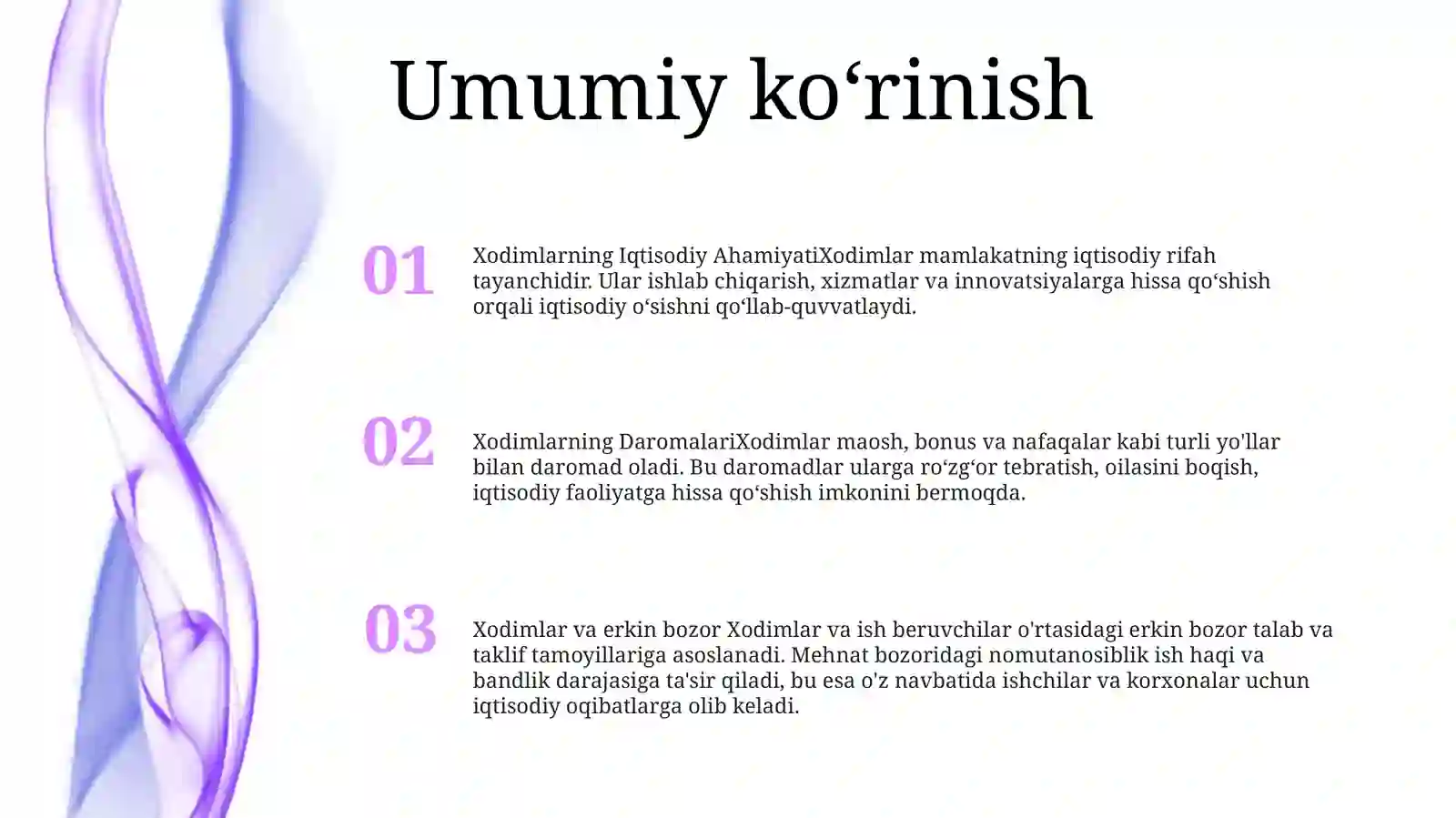 Umumiy ko'rinish

01

Xodimlarning Iqtisodiy AhamiyatiXodimlar mamlakatning iqtisodiy rifah tayanchidir. Ular ishlab chiqarish, xizmatlar va innovatsiyalarga hissa qo'shish orqali iqtisodiy o'sishni qo'llab-quvvatlaydi.

02

Xodimlarning DaromalariXodimlar maosh, bonus va nafaqalar kabi turli yo'llar bilan daromad oladi. Bu daromadlar ularga ro'zg'or tebratish, oilasini boqish, iqtisodiy faoliyatga hissa qo'shish imkonini bermoqda.

03

Xodimlar va erkin bozor Xodimlar va ish beruvchilar o'rtasidagi erkin bozor talab va taklif tamoyillariga asoslanadi. Mehnat bozoridagi nomutanosiblik ish haqi va bandlik darajasiga ta'sir qiladi, bu esa o'z navbatida ishchilar va korxonalar uchun iqtisodiy oqibatlarga olib keladi.